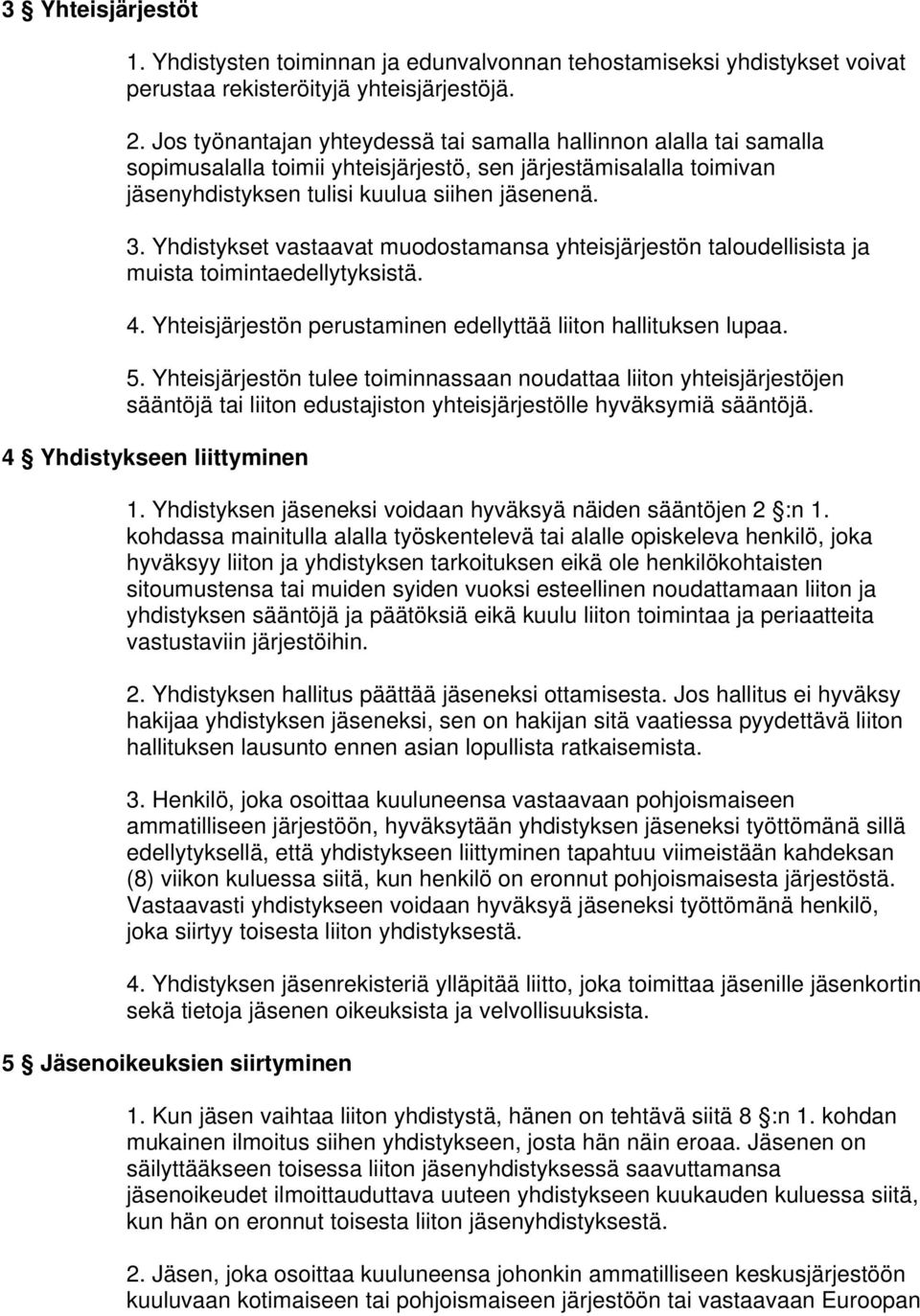 3 § Yhteisjärjestöt

1. Yhdistysten toiminnan ja edunvalvonnan tehostamiseksi yhdistykset voivat perustaa rekisteröityjä yhteisjärjestöjä.

2. Jos työnantajan yhteydessä tai samalla hallinnon alalla tai samalla sopimusalalla toimii yhteisjärjestö, sen järjestämisalalla toimivan jäsenyhdistyksen tulisi kuulua siihen jäsenenä.

3. Yhdistykset vastaavat muodostamansa yhteisjärjestön taloudellisista ja muista toimintaedellytyksistä.

4. Yhteisjärjestön perustaminen edellyttää liiton hallituksen lupaa.

5. Yhteisjärjestön tulee toiminnassaan noudattaa liiton yhteisjärjestöjen sääntöjä tai liiton edustajiston yhteisjärjestölle hyväksymiä sääntöjä.

4 § Yhdistykseen liittyminen

1. Yhdistyksen jäseneksi voidaan hyväksyä näiden sääntöjen 2 §:n 1. kohdassa mainitulla alalla työskentelevä tai alalle opiskeleva henkilö, joka hyväksyy liiton ja yhdistyksen tarkoituksen eikä ole henkilökohtaisten sitoumustensa tai muiden syiden vuoksi esteellinen noudattamaan liiton ja yhdistyksen sääntöjä ja päätöksiä eikä kuulu liiton toimintaa ja periaatteita vastustaviin järjestöihin.

2. Yhdistyksen hallitus päättää jäseneksi ottamisesta. Jos hallitus ei hyväksy hakijaa yhdistyksen jäseneksi, sen on hakijan sitä vaatiessa pyydettävä liiton hallituksen lausunto ennen asian lopullista ratkaisemista.

3. Henkilö, joka osoittaa kuuluneensa vastaavaan pohjoismaiseen ammatilliseen järjestöön, hyväksytään yhdistyksen jäseneksi työttömänä sillä edellytyksellä, että yhdistykseen liittyminen tapahtuu viimeistään kahdeksan (8) viikon kuluessa siitä, kun henkilö on eronnut pohjoismaisesta järjestöstä. Vastaavasti yhdistykseen voidaan hyväksyä jäseneksi työttömänä henkilö, joka siirtyy toisesta liiton yhdistyksestä.

4. Yhdistyksen jäsenrekisteriä ylläpitää liitto, joka toimittaa jäsenille jäsenkortin sekä tietoja jäsenen oikeuksista ja velvollisuuksista.

5 § Jäsenoikeuksien siirtyminen

1. Kun jäsen vaihtaa liiton yhdistystä, hänen on tehtävä siitä 8 §:n 1. kohdan mukainen ilmoitus siihen yhdistykseen, josta hän näin eroaa. Jäsenen on säilyttääkseen toisessa liiton jäsenyhdistyksessä saavuttamansa jäsenoikeudet ilmoittauduttava uuteen yhdistykseen kuukauden kuluessa siitä, kun hän on eronnut toisesta liiton jäsenyhdistyksestä.

2. Jäsen, joka osoittaa kuuluneensa johonkin ammatilliseen keskusjärjestöön kuuluvaan kotimaiseen tai pohjoismaiseen järjestöön tai vastaavaan Euroopan